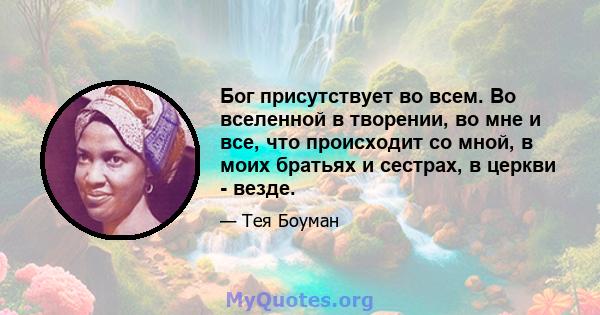 Бог присутствует во всем. Во вселенной в творении, во мне и все, что происходит со мной, в моих братьях и сестрах, в церкви - везде.

— Тея Боуман

MyQuotes.org